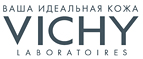 ВАША ИДЕАЛЬНАЯ КОЖА
VICHY
LABORATOIRES